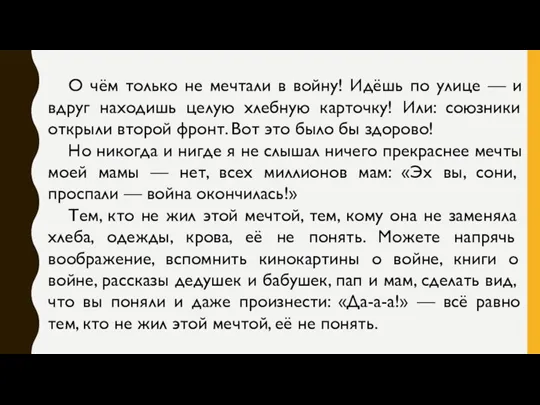 О чём только не мечтали в войну! Идёшь по улице — и вдруг находишь целую хлебную карточку! Или: союзники открыли второй фронт. Вот это было бы здорово!

Но никогда и нигде я не слышал ничего прекраснее мечты моей мамы — нет, всех миллионов мам: «Эх вы, сони, проспали — война окончилась!»

Тем, кто не жил этой мечтой, тем, кому она не заменяла хлеба, одежды, крова, её не понять. Можете напрячь воображение, вспомнить кинокартины о войне, книги о войне, рассказы дедушек и бабушек, пап и мам, сделать вид, что вы поняли и даже произнести: «Да-а-а!» — всё равно тем, кто не жил этой мечтой, её не понять.